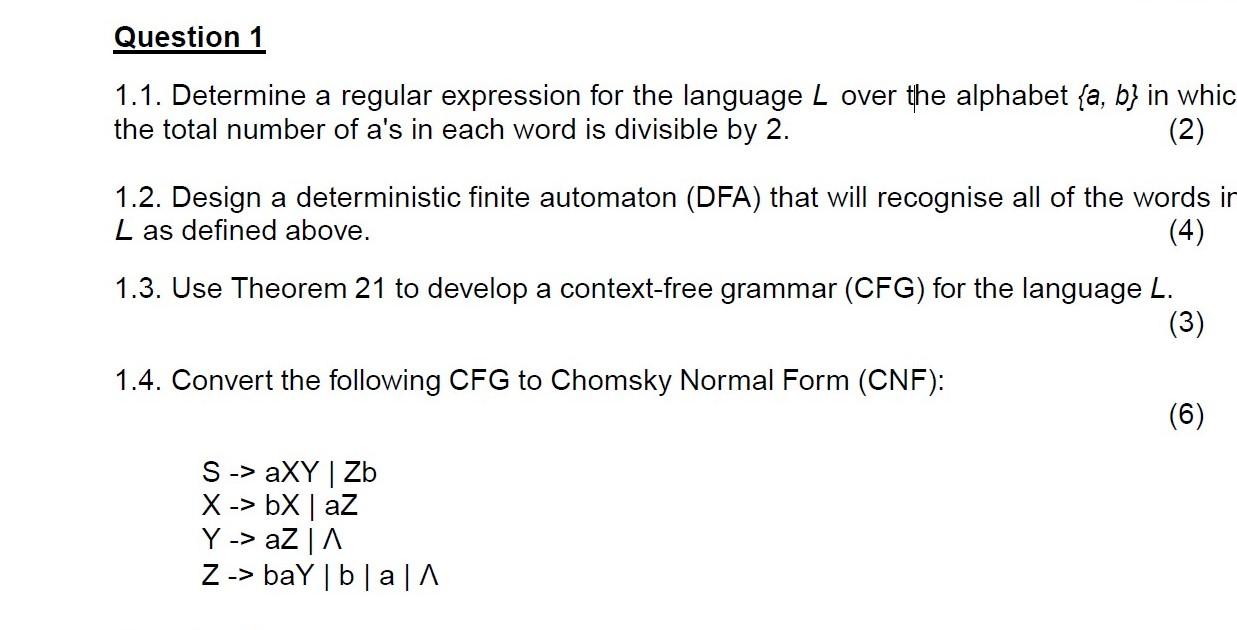 Question 1

1.1. Determine a regular expression for the language $L$ over the alphabet $\{a, b\}$ in whic the total number of a's in each word is divisible by 2. (2)

1.2. Design a deterministic finite automaton (DFA) that will recognise all of the words ir $L$ as defined above. (4)

1.3. Use Theorem 21 to develop a context-free grammar (CFG) for the language $L$. (3)

1.4. Convert the following CFG to Chomsky Normal Form (CNF): (6)

S -> aXY | Zb
X -> bX | aZ
Y -> aZ | Λ
Z -> baY | b | a | Λ